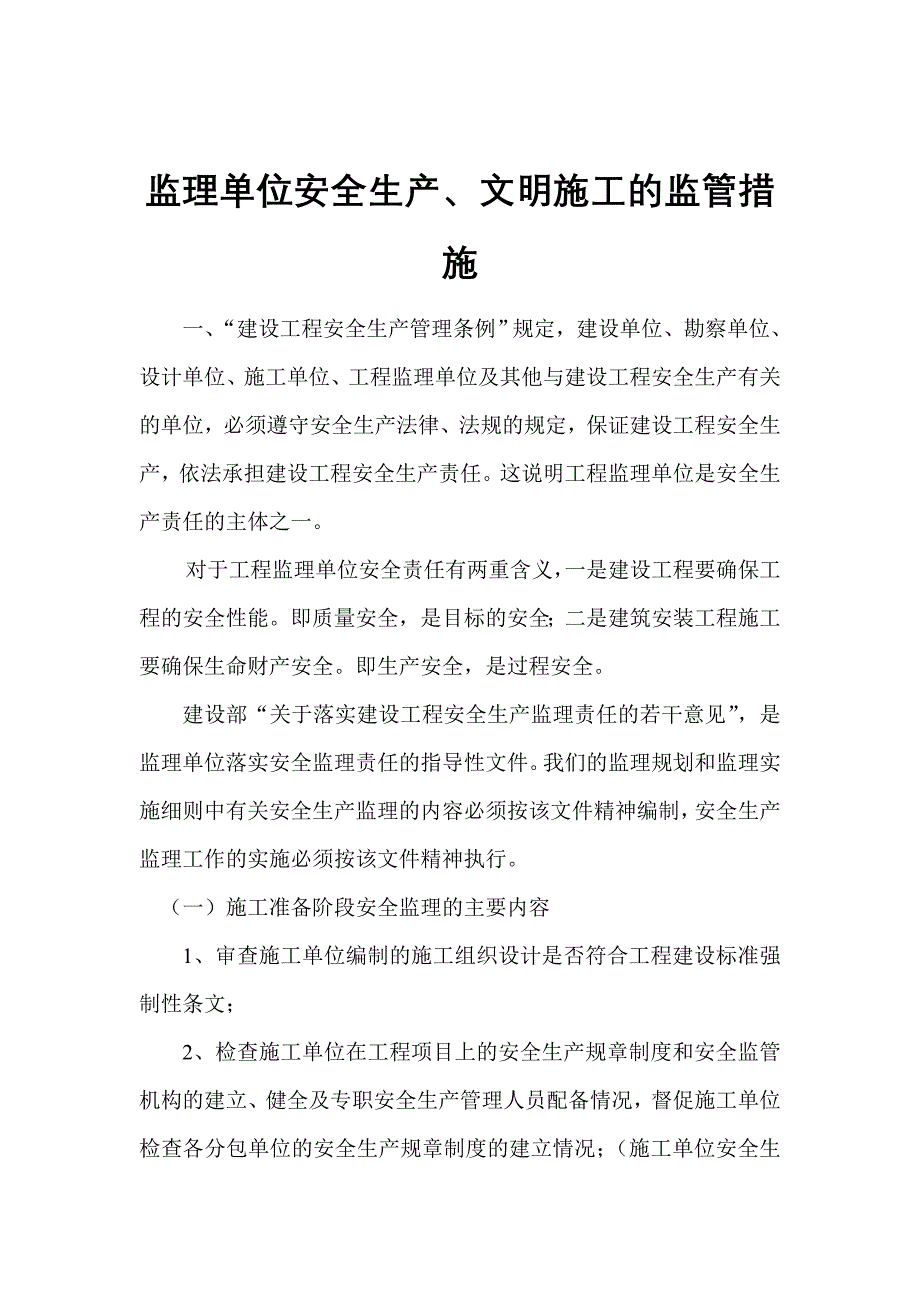 监理单位安全生产、文明施工的监管措施

一、“建设工程安全生产管理条例”规定，建设单位、勘察单位、设计单位、施工单位、工程监理单位及其他与建设工程安全生产有关的单位，必须遵守安全生产法律、法规的规定，保证建设工程安全生产，依法承担建设工程安全生产责任。这说明工程监理单位是安全生产责任的主体之一。

对于工程监理单位安全责任有两重含义，一是建设工程要确保工程的安全性能。即质量安全，是目标的安全；二是建筑安装工程施工要确保生命财产安全。即生产安全，是过程安全。

建设部“关于落实建设工程安全生产监理责任的若干意见”，是监理单位落实安全监理责任的指导性文件。我们的监理规划和监理实施细则中有关安全生产监理的内容必须按该文件精神编制，安全生产监理工作的实施必须按该文件精神执行。

（一）施工准备阶段安全监理的主要内容

1、审查施工单位编制的施工组织设计是否符合工程建设标准强制性条文；

2、检查施工单位在工程项目上的安全生产规章制度和安全监管机构的建立、健全及专职安全生产管理人员配备情况，督促施工单位检查各分包单位的安全生产规章制度的建立情况；（施工单位安全生